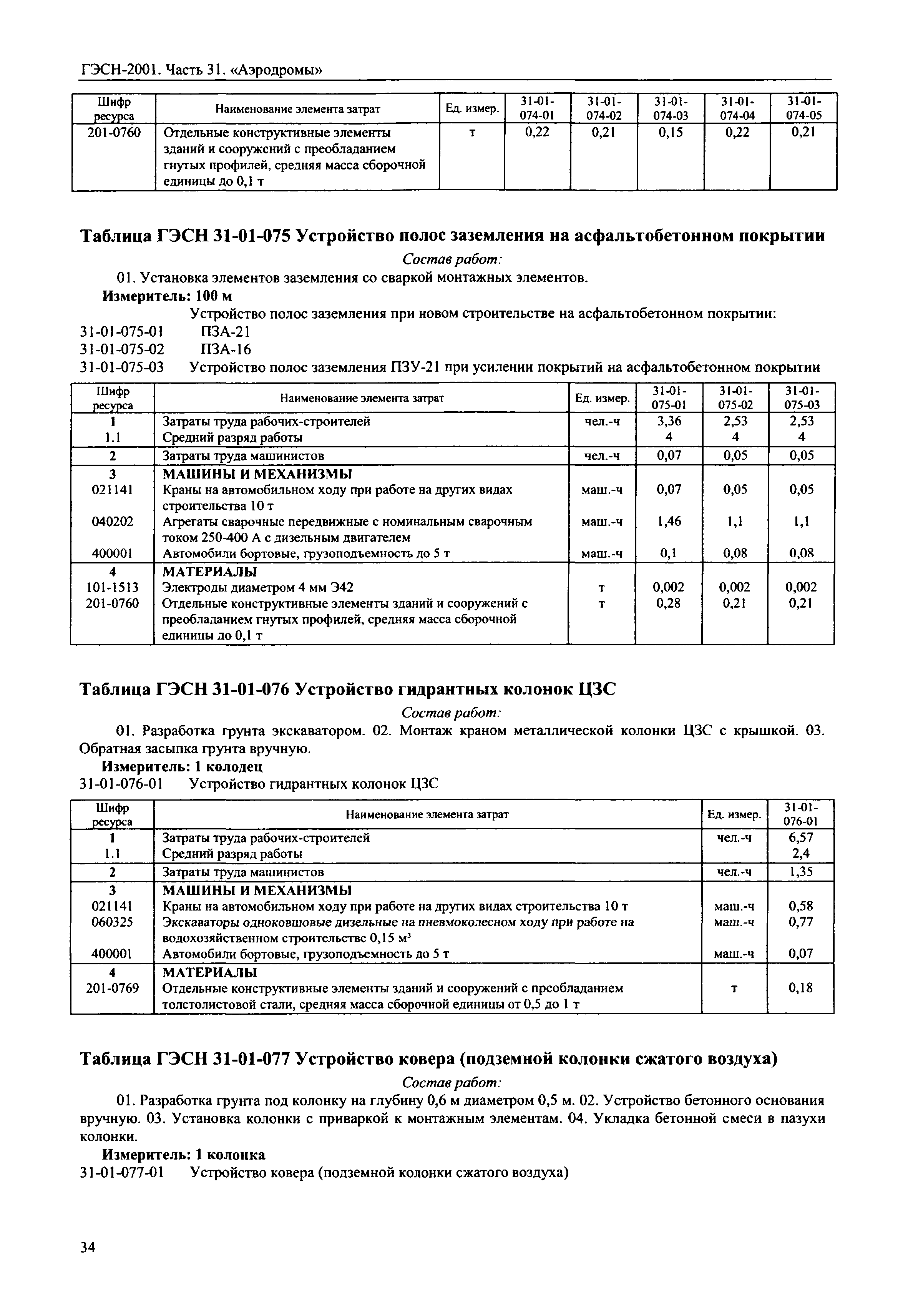 ГЭСН-2001. Часть 31. «Аэродромы»

| Шифр ресурса | Наименование элемента затрат | Ед. измер. | 31-01-074-01 | 31-01-074-02 | 31-01-074-03 | 31-01-074-04 | 31-01-074-05 |
|---|---|---|---|---|---|---|---|
| 201-0760 | Отдельные конструктивные элементы зданий и сооружений с преобладанием гнутых профилей, средняя масса сборочной единицы до 0,1 т | т | 0,22 | 0,21 | 0,15 | 0,22 | 0,21 |

Таблица ГЭСН 31-01-075 Устройство полос заземления на асфальтобетонном покрытии

Состав работ:

01. Установка элементов заземления со сваркой монтажных элементов.

Измеритель: 100 м

Устройство полос заземления при новом строительстве на асфальтобетонном покрытии:
31-01-075-01 ПЗА-21
31-01-075-02 ПЗА-16
31-01-075-03 Устройство полос заземления ПЗУ-21 при усилении покрытий на асфальтобетонном покрытии

| Шифр ресурса | Наименование элемента затрат | Ед. измер. | 31-01-075-01 | 31-01-075-02 | 31-01-075-03 |
|---|---|---|---|---|---|
| 1 | Затраты труда рабочих-строителей | чел.-ч | 3,36 | 2,53 | 2,53 |
| 1.1 | Средний разряд работы | | 4 | 4 | 4 |
| 2 | Затраты труда машинистов | чел.-ч | 0,07 | 0,05 | 0,05 |
| 3 | МАШИНЫ И МЕХАНИЗМЫ | | | | |
| 021141 | Краны на автомобильном ходу при работе на других видах строительства 10 т | маш.-ч | 0,07 | 0,05 | 0,05 |
| 040202 | Агрегаты сварочные передвижные с номинальным сварочным током 250-400 А с дизельным двигателем | маш.-ч | 1,46 | 1,1 | 1,1 |
| 400001 | Автомобили бортовые, грузоподъемность до 5 т | маш.-ч | 0,1 | 0,08 | 0,08 |
| 4 | МАТЕРИАЛЫ | | | | |
| 101-1513 | Электроды диаметром 4 мм Э42 | т | 0,002 | 0,002 | 0,002 |
| 201-0760 | Отдельные конструктивные элементы зданий и сооружений с преобладанием гнутых профилей, средняя масса сборочной единицы до 0,1 т | т | 0,28 | 0,21 | 0,21 |

Таблица ГЭСН 31-01-076 Устройство гидрантных колонок ЦЗС

Состав работ:

01. Разработка грунта экскаватором. 02. Монтаж краном металлической колонки ЦЗС с крышкой. 03. Обратная засыпка грунта вручную.

Измеритель: 1 колодец

31-01-076-01 Устройство гидрантных колонок ЦЗС

| Шифр ресурса | Наименование элемента затрат | Ед. измер. | 31-01-076-01 |
|---|---|---|---|
| 1 | Затраты труда рабочих-строителей | чел.-ч | 6,57 |
| 1.1 | Средний разряд работы | | 2,4 |
| 2 | Затраты труда машинистов | чел.-ч | 1,35 |
| 3 | МАШИНЫ И МЕХАНИЗМЫ | | |
| 021141 | Краны на автомобильном ходу при работе на других видах строительства 10 т | маш.-ч | 0,58 |
| 060325 | Экскаваторы одноковшовые дизельные на пневмоколесном ходу при работе на водохозяйственном строительстве 0,15 м$^3$ | маш.-ч | 0,77 |
| 400001 | Автомобили бортовые, грузоподъемность до 5 т | маш.-ч | 0,07 |
| 4 | МАТЕРИАЛЫ | | |
| 201-0769 | Отдельные конструктивные элементы зданий и сооружений с преобладанием толстолистовой стали, средняя масса сборочной единицы от 0,5 до 1 т | т | 0,18 |

Таблица ГЭСН 31-01-077 Устройство ковера (подземной колонки сжатого воздуха)

Состав работ:

01. Разработка грунта под колонку на глубину 0,6 м диаметром 0,5 м. 02. Устройство бетонного основания вручную. 03. Установка колонки с приваркой к монтажным элементам. 04. Укладка бетонной смеси в пазухи колонки.

Измеритель: 1 колонка

31-01-077-01 Устройство ковера (подземной колонки сжатого воздуха)

34